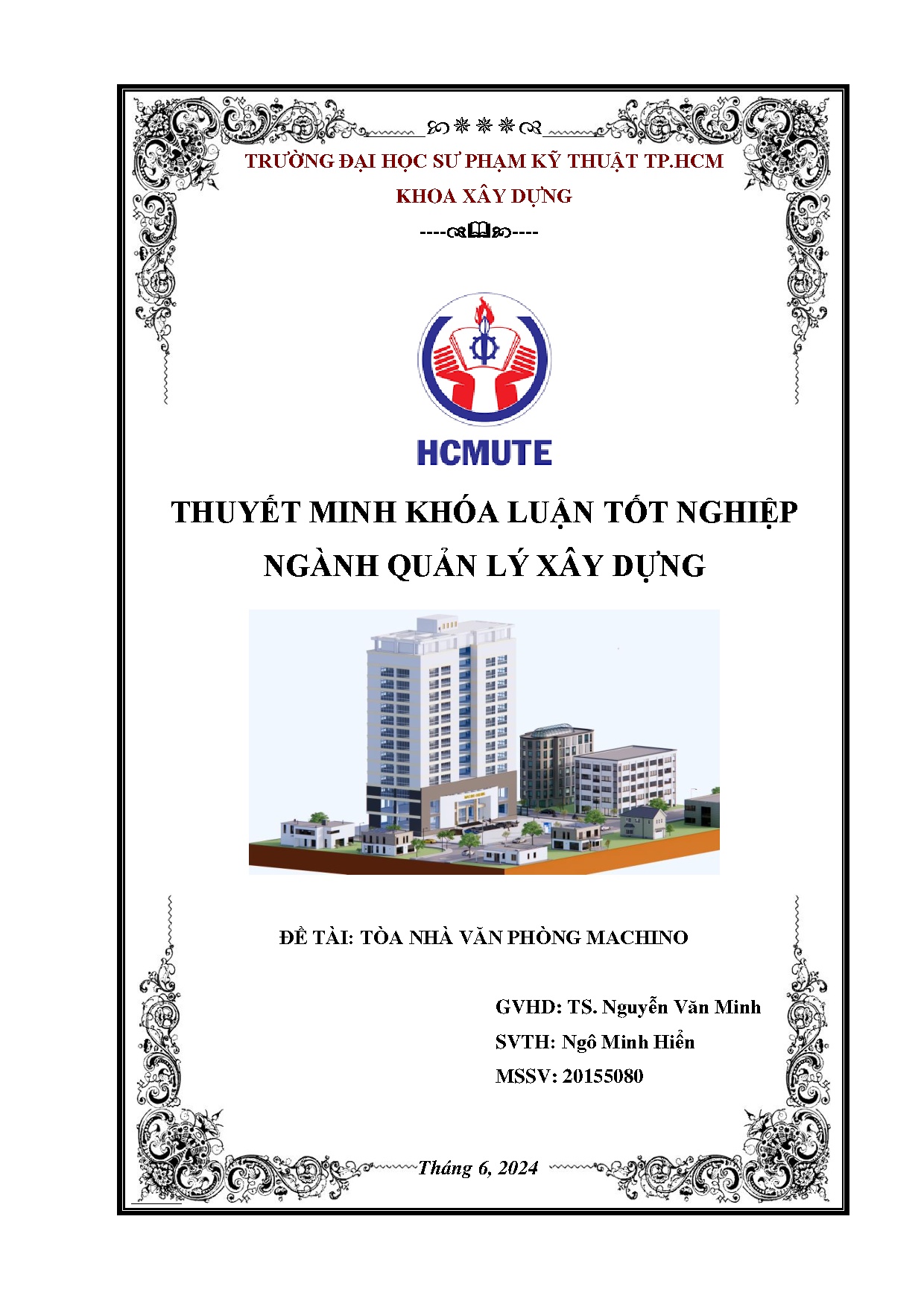 TRƯỜNG ĐẠI HỌC SƯ PHẠM KỸ THUẬT TP.HCM

KHOA XÂY DỰNG

HCMUTE

THUYẾT MINH KHÓA LUẬN TỐT NGHIỆP

NGÀNH QUẢN LÝ XÂY DỰNG

ĐỀ TÀI: TÒA NHÀ VĂN PHÒNG MACHINO

GVHD: TS. Nguyễn Văn Minh

SVTH: Ngô Minh Hiển

MSSV: 20155080

Tháng 6, 2024